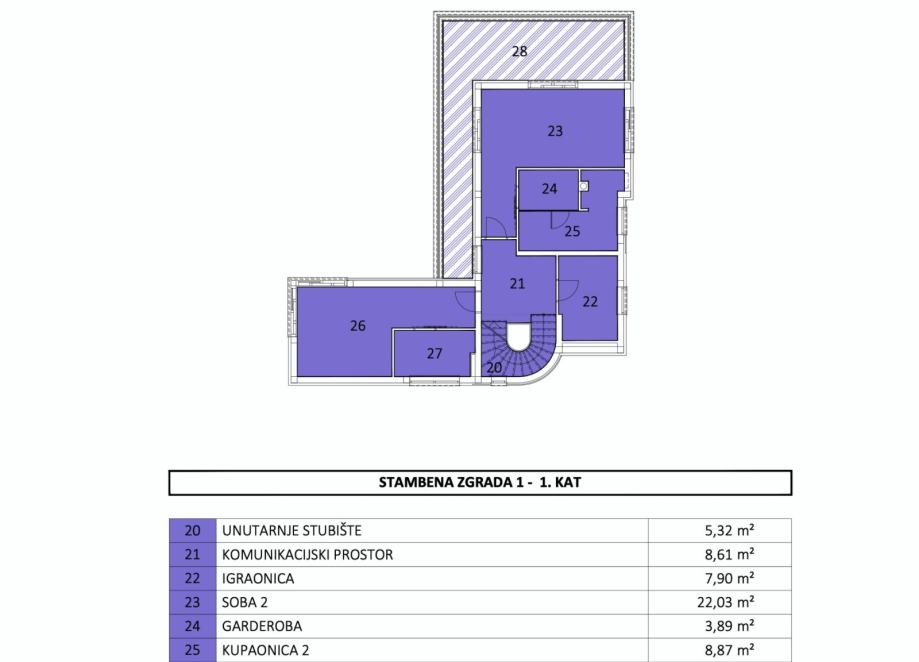 28
23
24
25
21
22
26
27
20

STAMBENA ZGRADA 1 - 1. KAT

| 20 | UNUTARNJE STUBIŠTE | 5,32 m² |
|---|---|---|
| 21 | KOMUNIKACIJSKI PROSTOR | 8,61 m² |
| 22 | IGRAONICA | 7,90 m² |
| 23 | SOBA 2 | 22,03 m² |
| 24 | GARDEROBA | 3,89 m² |
| 25 | KUPAONICA 2 | 8,87 m² |